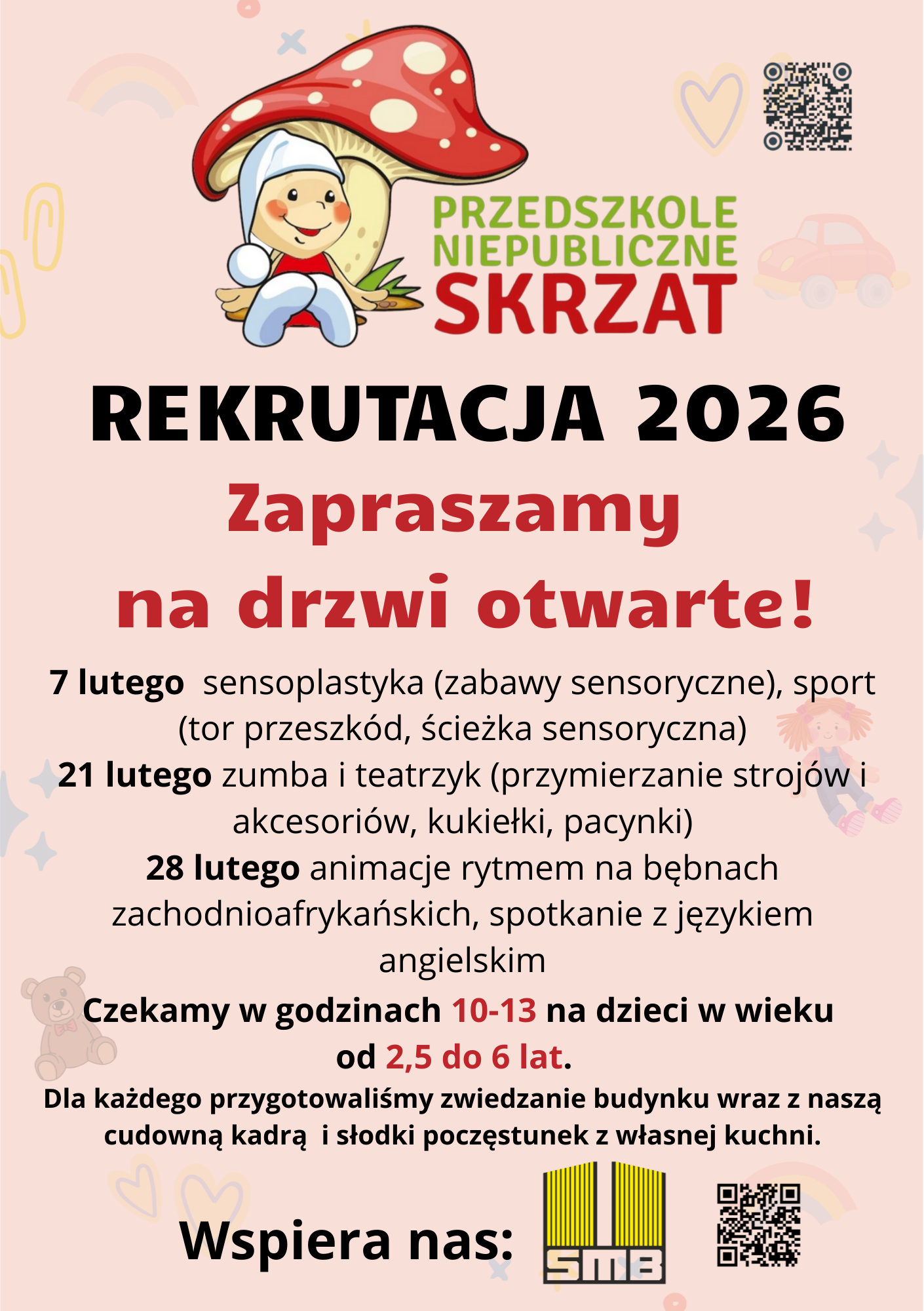 PRZEDSZKOLE
NIEPUBLICZNE
SKRZAT

REKRUTACJA 2026

Zapraszamy
na drzwi otwarte!

7 lutego sensoplastyka (zabawy sensoryczne), sport (tor przeszkód, ścieżka sensoryczna)

21 lutego zumba i teatrzyk (przymierzanie strojów i akcesoriów, kukiełki, pacynki)

28 lutego animacje rytmem na bębnach zachodnioafrykańskich, spotkanie z językiem angielskim

Czekamy w godzinach 10-13 na dzieci w wieku od 2,5 do 6 lat.

Dla każdego przygotowaliśmy zwiedzanie budynku wraz z naszą cudowną kadrą i słodki poczęstunek z własnej kuchni.

Wspiera nas:

SMB